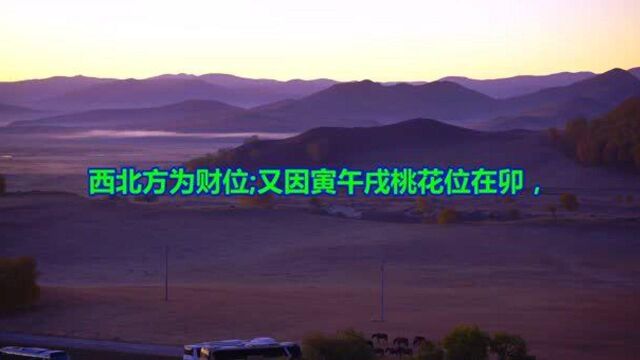 西北方为财位;又因寅午戌桃花位在卯，